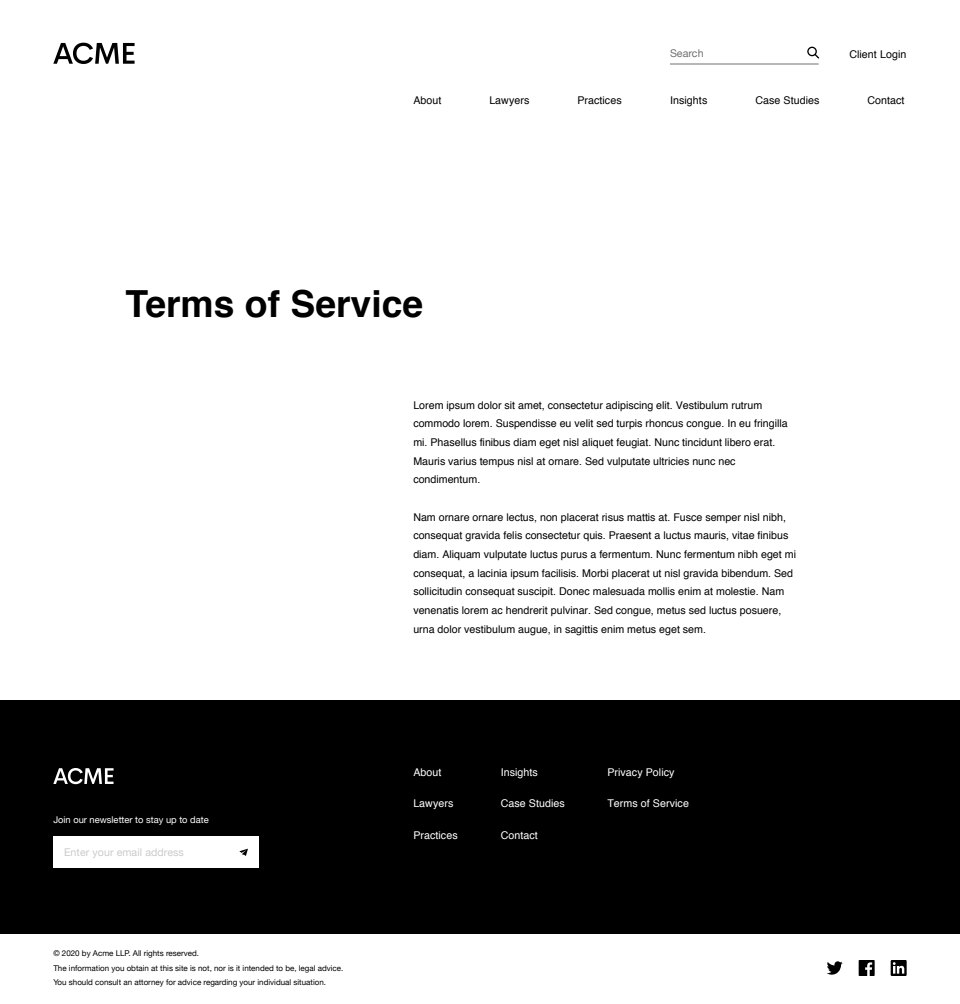 ACME

Search

Client Login

About Lawyers Practices Insights Case Studies Contact

Terms of Service

Lorem ipsum dolor sit amet, consectetur adipiscing elit. Vestibulum rutrum commodo lorem. Suspendisse eu velit sed turpis rhoncus congue. In eu fringilla mi. Phasellus finibus diam eget nisl aliquet feugiat. Nunc tincidunt libero erat. Mauris varius tempus nisl at ornare. Sed vulputate ultricies nunc nec condimentum.

Nam ornare ornare lectus, non placerat risus mattis at. Fusce semper nisl nibh, consequat gravida felis consectetur quis. Praesent a luctus mauris, vitae finibus diam. Aliquam vulputate luctus purus a fermentum. Nunc fermentum nibh eget mi consequat, a lacinia ipsum facilisis. Morbi placerat ut nisl gravida bibendum. Sed sollicitudin consequat suscipit. Donec malesuada mollis enim at molestie. Nam venenatis lorem ac hendrerit pulvinar. Sed congue, metus sed luctus posuere, urna dolor vestibulum augue, in sagittis enim metus eget sem.

ACME

Join our newsletter to stay up to date

Enter your email address

About
Lawyers
Practices

Insights
Case Studies
Contact

Privacy Policy
Terms of Service

© 2020 by Acme LLP. All rights reserved.
The information you obtain at this site is not, nor is it intended to be, legal advice.
You should consult an attorney for advice regarding your individual situation.